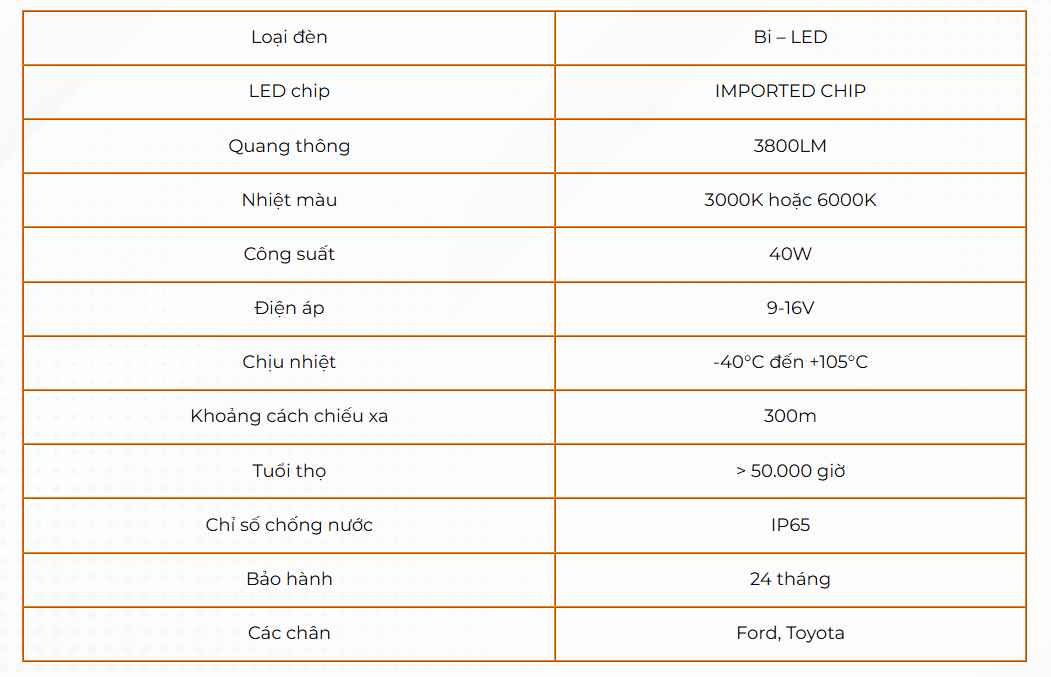 | Loại đèn | Bi – LED |
|---|---|
| LED chip | IMPORTED CHIP |
| Quang thông | 3800LM |
| Nhiệt màu | 3000K hoặc 6000K |
| Công suất | 40W |
| Điện áp | 9-16V |
| Chịu nhiệt | -40°C đến +105°C |
| Khoảng cách chiếu xa | 300m |
| Tuổi thọ | > 50.000 giờ |
| Chỉ số chống nước | IP65 |
| Bảo hành | 24 tháng |
| Các chân | Ford, Toyota |